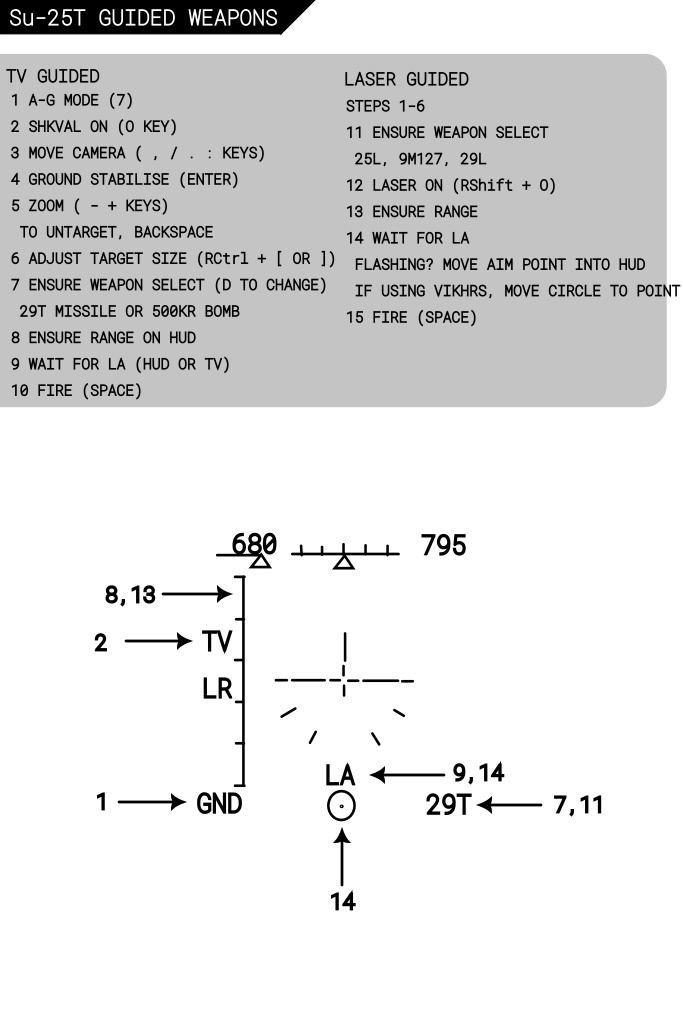 Su-25T GUIDED WEAPONS

TV GUIDED
1 A-G MODE (7)
2 SHKVAL ON (O KEY)
3 MOVE CAMERA ( , / . : KEYS)
4 GROUND STABILISE (ENTER)
5 ZOOM ( - + KEYS)
TO UNTARGET, BACKSPACE
6 ADJUST TARGET SIZE (RCtrl + [ OR ])
7 ENSURE WEAPON SELECT (D TO CHANGE)
29T MISSILE OR 500KR BOMB
8 ENSURE RANGE ON HUD
9 WAIT FOR LA (HUD OR TV)
10 FIRE (SPACE)

LASER GUIDED
STEPS 1-6
11 ENSURE WEAPON SELECT
25L, 9M127, 29L
12 LASER ON (RShift + O)
13 ENSURE RANGE
14 WAIT FOR LA
FLASHING? MOVE AIM POINT INTO HUD
IF USING VIKHRS, MOVE CIRCLE TO POINT
15 FIRE (SPACE)

680 795
8,13
2 TV
LR
LA 9,14
1 GND
29T 7,11
14